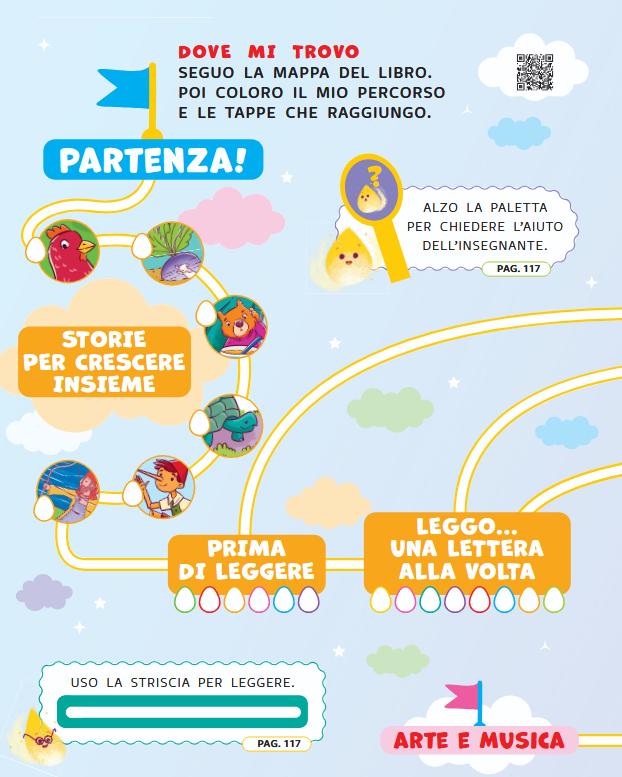 DOVE MI TROVO
SEGUO LA MAPPA DEL LIBRO. POI COLORO IL MIO PERCORSO E LE TAPPE CHE RAGGIUNGO.

PARTENZA!

ALZO LA PALETTA PER CHIEDERE L'AIUTO DELL'INSEGNANTE.
PAG. 117

STORIE PER CRESCERE INSIEME

PRIMA DI LEGGERE

LEGGO... UNA LETTERA ALLA VOLTA

USO LA STRISCIA PER LEGGERE.
PAG. 117

ARTE E MUSICA